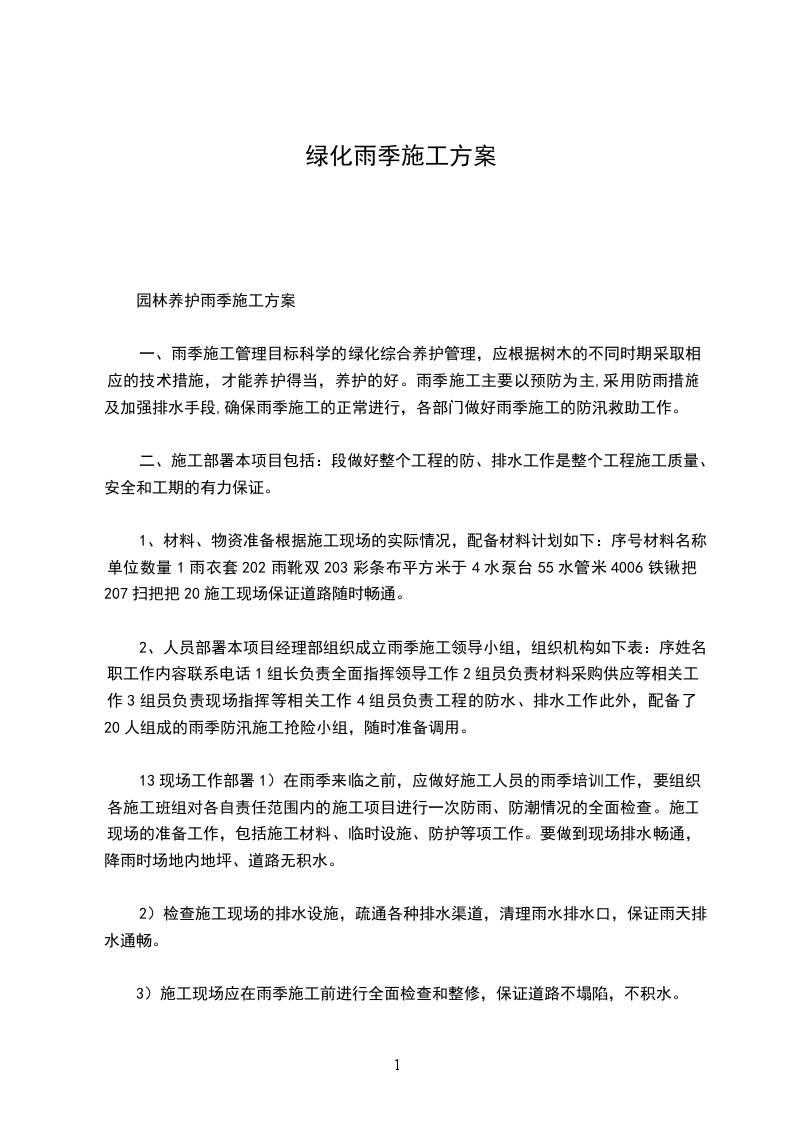 绿化雨季施工方案

园林养护雨季施工方案

一、雨季施工管理目标科学的绿化综合养护管理，应根据树木的不同时期采取相应的技术措施，才能养护得当，养护的好。雨季施工主要以预防为主,采用防雨措施及加强排水手段,确保雨季施工的正常进行，各部门做好雨季施工的防汛救助工作。

二、施工部署本项目包括：段做好整个工程的防、排水工作是整个工程施工质量、安全和工期的有力保证。

1、材料、物资准备根据施工现场的实际情况，配备材料计划如下：序号材料名称单位数量 1 雨衣套 202 雨靴双 203 彩条布平方米于 4 水泵台 55 水管米 4006 铁锹把 207 扫把把 20 施工现场保证道路随时畅通。

2、人员部署本项目经理部组织成立雨季施工领导小组，组织机构如下表：序姓名职工作内容联系电话 1 组长负责全面指挥领导工作 2 组员负责材料采购供应等相关工作 3 组员负责现场指挥等相关工作 4 组员负责工程的防水、排水工作此外，配备了 20 人组成的雨季防汛施工抢险小组，随时准备调用。

13 现场工作部署 1）在雨季来临之前，应做好施工人员的雨季培训工作，要组织各施工班组对各自责任范围内的施工项目进行一次防雨、防潮情况的全面检查。施工现场的准备工作，包括施工材料、临时设施、防护等项工作。要做到现场排水畅通，降雨时场地内地坪、道路无积水。

2）检查施工现场的排水设施，疏通各种排水渠道，清理雨水排水口，保证雨天排水通畅。

3）施工现场应在雨季施工前进行全面检查和整修，保证道路不塌陷，不积水。

1